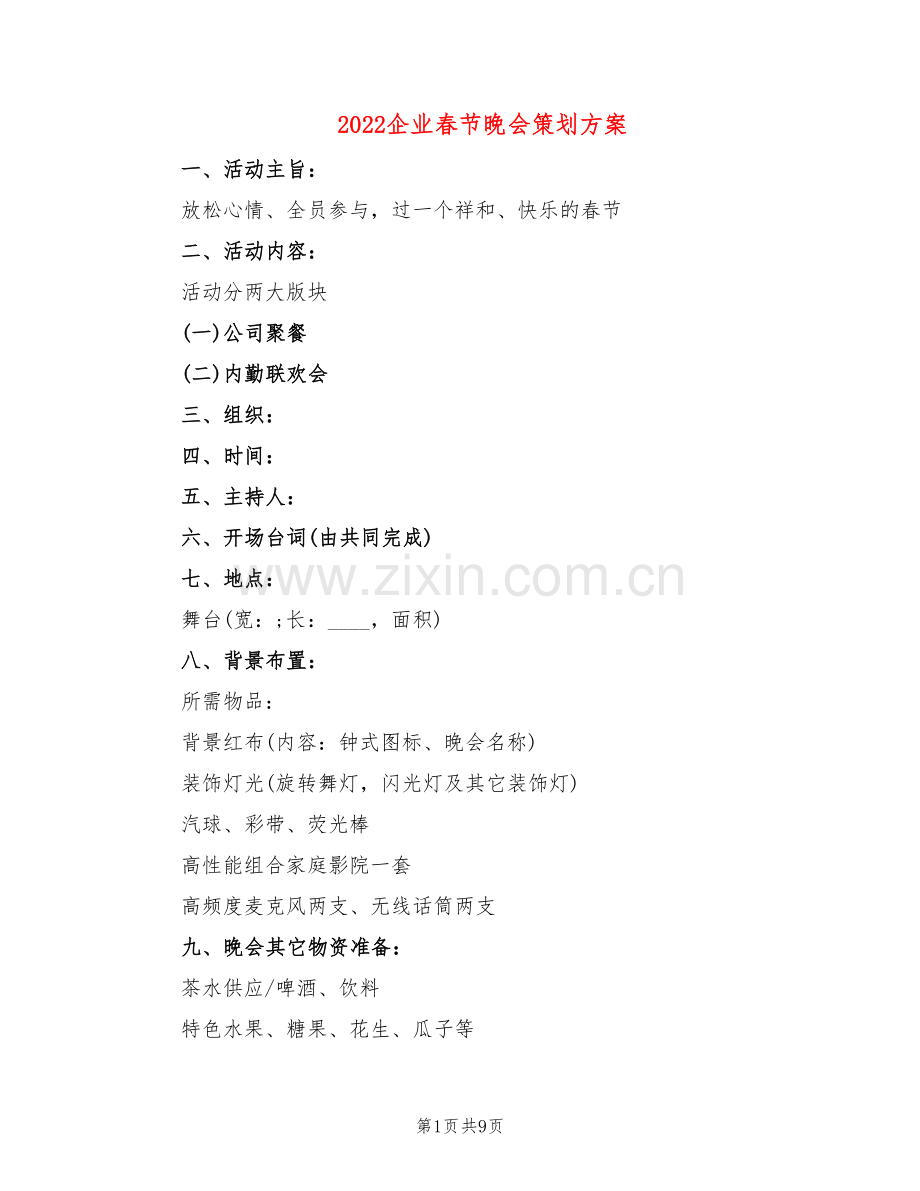 2022企业春节晚会策划方案

一、活动主旨：

放松心情、全员参与，过一个祥和、快乐的春节

二、活动内容：

活动分两大版块

(一)公司聚餐

(二)内勤联欢会

三、组织：

四、时间：

五、主持人：

六、开场台词(由共同完成)

七、地点：

www.zixin.com.cn

舞台(宽：;长：____，面积)

八、背景布置：

所需物品：

背景红布(内容：钟式图标、晚会名称)

装饰灯光(旋转舞灯，闪光灯及其它装饰灯)

汽球、彩带、荧光棒

高性能组合家庭影院一套

高频度麦克风两支、无线话筒两支

九、晚会其它物资准备：

茶水供应/啤酒、饮料

特色水果、糖果、花生、瓜子等

第1页 共9页